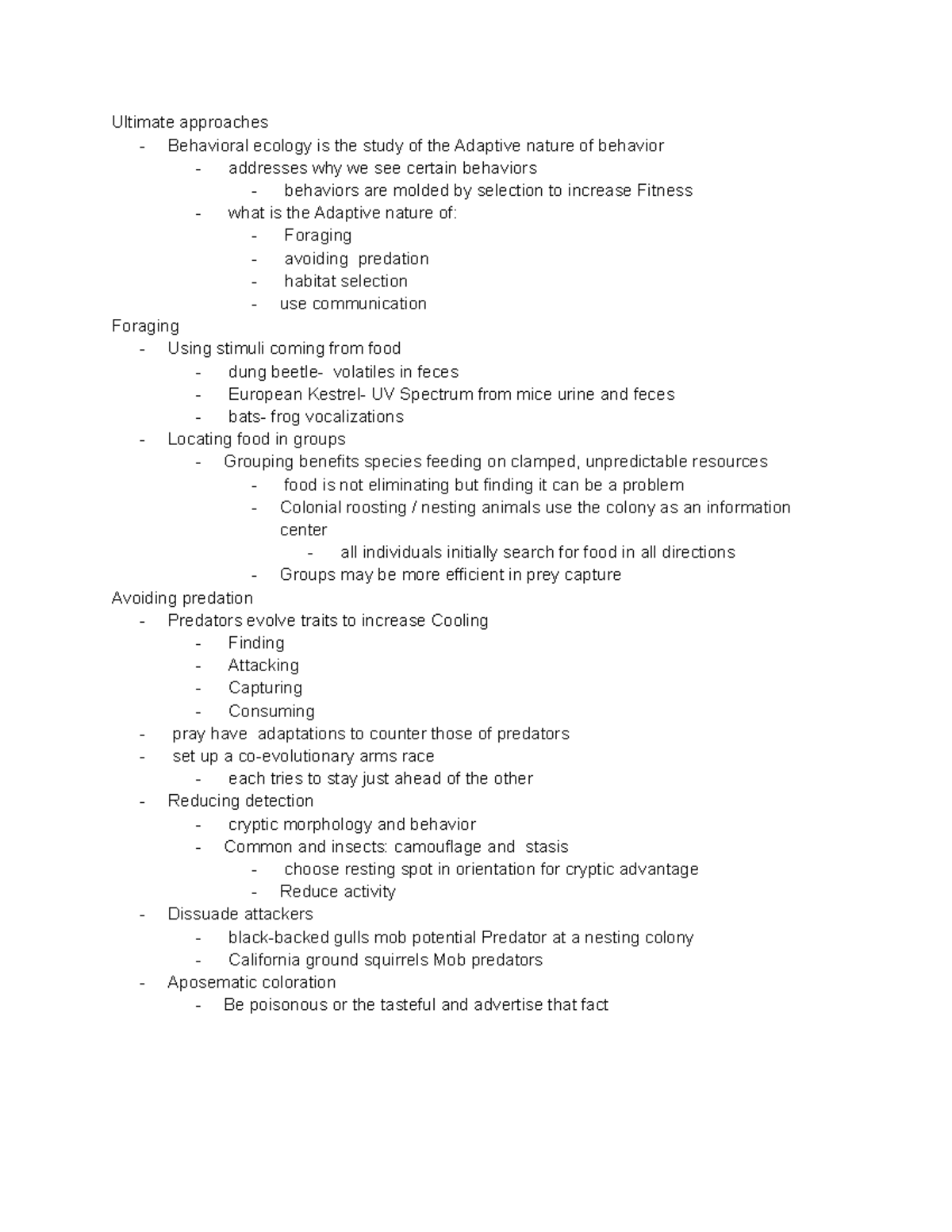 Ultimate approaches
- Behavioral ecology is the study of the Adaptive nature of behavior
- addresses why we see certain behaviors
- behaviors are molded by selection to increase Fitness
- what is the Adaptive nature of:
- Foraging
- avoiding predation
- habitat selection
- use communication

Foraging
- Using stimuli coming from food
- dung beetle- volatiles in feces
- European Kestrel- UV Spectrum from mice urine and feces
- bats- frog vocalizations
- Locating food in groups
- Grouping benefits species feeding on clamped, unpredictable resources
- food is not eliminating but finding it can be a problem
- Colonial roosting / nesting animals use the colony as an information center
- all individuals initially search for food in all directions
- Groups may be more efficient in prey capture

Avoiding predation
- Predators evolve traits to increase Cooling
- Finding
- Attacking
- Capturing
- Consuming
- pray have adaptations to counter those of predators
- set up a co-evolutionary arms race
- each tries to stay just ahead of the other
- Reducing detection
- cryptic morphology and behavior
- Common and insects: camouflage and stasis
- choose resting spot in orientation for cryptic advantage
- Reduce activity
- Dissuade attackers
- black-backed gulls mob potential Predator at a nesting colony
- California ground squirrels Mob predators
- Aposematic coloration
- Be poisonous or the tasteful and advertise that fact